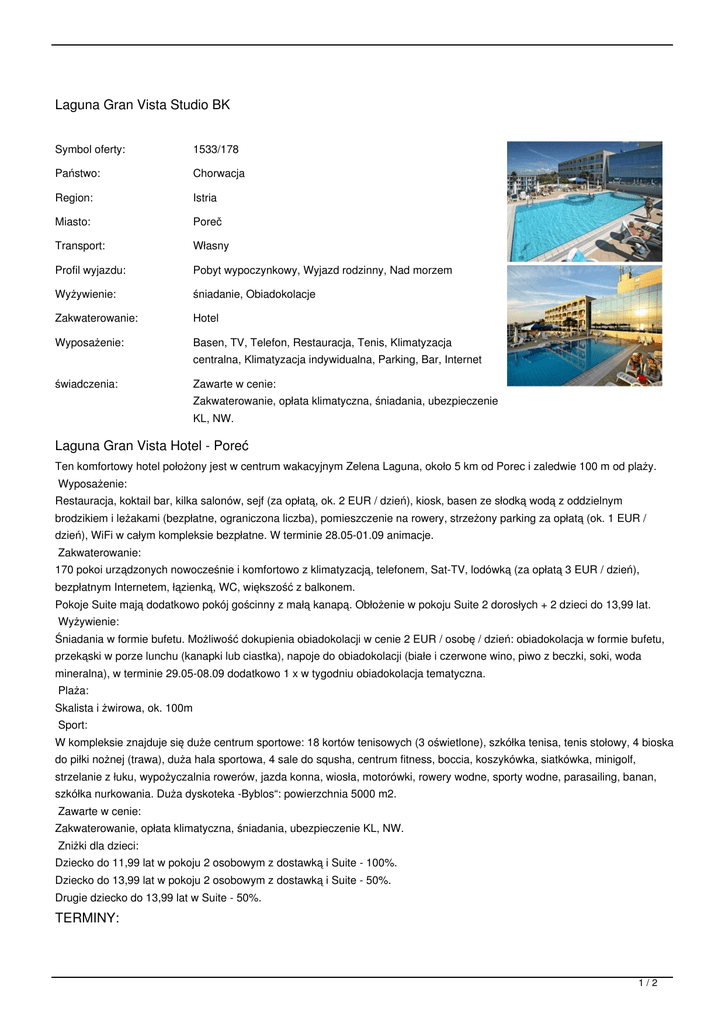 Laguna Gran Vista Studio BK

| | |
|---|---|
| Symbol oferty: | 1533/178 |
| Państwo: | Chorwacja |
| Region: | Istria |
| Miasto: | Poreč |
| Transport: | Własny |
| Profil wyjazdu: | Pobyt wypoczynkowy, Wyjazd rodzinny, Nad morzem |
| Wyżywienie: | śniadanie, Obiadokolacje |
| Zakwaterowanie: | Hotel |
| Wyposażenie: | Basen, TV, Telefon, Restauracja, Tenis, Klimatyzacja centralna, Klimatyzacja indywidualna, Parking, Bar, Internet |
| świadczenia: | Zawarte w cenie: Zakwaterowanie, opłata klimatyczna, śniadania, ubezpieczenie KL, NW. |

Laguna Gran Vista Hotel - Poreć

Ten komfortowy hotel położony jest w centrum wakacyjnym Zelena Laguna, około 5 km od Porec i zaledwie 100 m od plaży.
Wyposażenie:
Restauracja, koktail bar, kilka salonów, sejf (za opłatą, ok. 2 EUR / dzień), kiosk, basen ze słodką wodą z oddzielnym brodzikiem i leżakami (bezpłatne, ograniczona liczba), pomieszczenie na rowery, strzeżony parking za opłatą (ok. 1 EUR / dzień), WiFi w całym kompleksie bezpłatne. W terminie 28.05-01.09 animacje.
Zakwaterowanie:
170 pokoi urządzonych nowocześnie i komfortowo z klimatyzacją, telefonem, Sat-TV, lodówką (za opłatą 3 EUR / dzień), bezpłatnym Internetem, łązienką, WC, większość z balkonem.
Pokoje Suite mają dodatkowo pokój gościnny z małą kanapą. Obłożenie w pokoju Suite 2 dorosłych + 2 dzieci do 13,99 lat.
Wyżywienie:
Śniadania w formie bufetu. Możliwość dokupienia obiadokolacji w cenie 2 EUR / osobę / dzień: obiadokolacja w formie bufetu, przekąski w porze lunchu (kanapki lub ciastka), napoje do obiadokolacji (białe i czerwone wino, piwo z beczki, soki, woda mineralna), w terminie 29.05-08.09 dodatkowo 1 x w tygodniu obiadokolacja tematyczna.
Plaża:
Skalista i żwirowa, ok. 100m
Sport:
W kompleksie znajduje się duże centrum sportowe: 18 kortów tenisowych (3 oświetlone), szkółka tenisa, tenis stołowy, 4 bioska do piłki nożnej (trawa), duża hala sportowa, 4 sale do squsha, centrum fitness, boccia, koszykówka, siatkówka, minigolf, strzelanie z łuku, wypożyczalnia rowerów, jazda konna, wiosła, motorówki, rowery wodne, sporty wodne, parasailing, banan, szkółka nurkowania. Duża dyskoteka -Byblos": powierzchnia 5000 m2.
Zawarte w cenie:
Zakwaterowanie, opłata klimatyczna, śniadania, ubezpieczenie KL, NW.
Zniżki dla dzieci:
Dziecko do 11,99 lat w pokoju 2 osobowym z dostawką i Suite - 100%.
Dziecko do 13,99 lat w pokoju 2 osobowym z dostawką i Suite - 50%.
Drugie dziecko do 13,99 lat w Suite - 50%.
TERMINY:

1 / 2